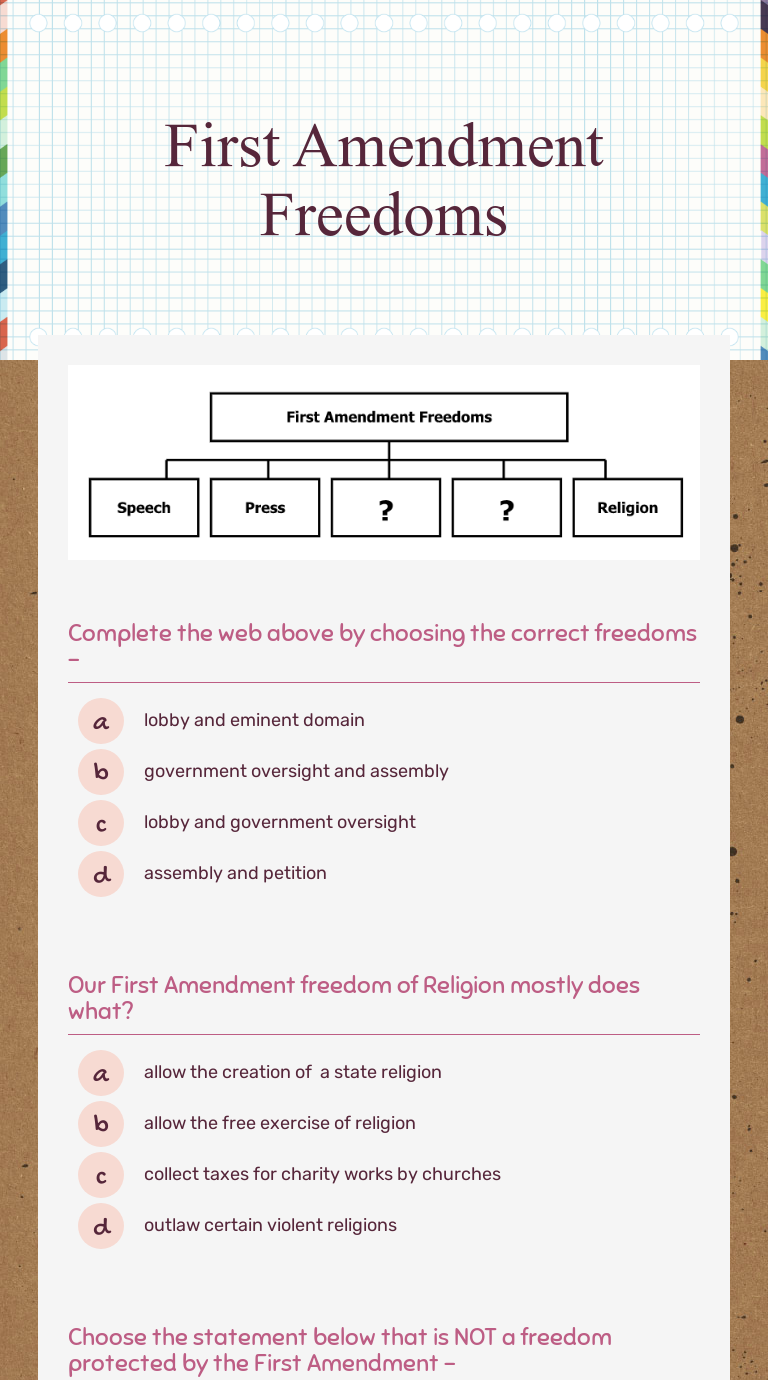 First Amendment Freedoms

First Amendment Freedoms

Speech

Press

?

?

Religion

Complete the web above by choosing the correct freedoms -

a
lobby and eminent domain

b
government oversight and assembly

c
lobby and government oversight

d
assembly and petition

Our First Amendment freedom of Religion mostly does what?

a
allow the creation of a state religion

b
allow the free exercise of religion

c
collect taxes for charity works by churches

d
outlaw certain violent religions

Choose the statement below that is NOT a freedom protected by the First Amendment -